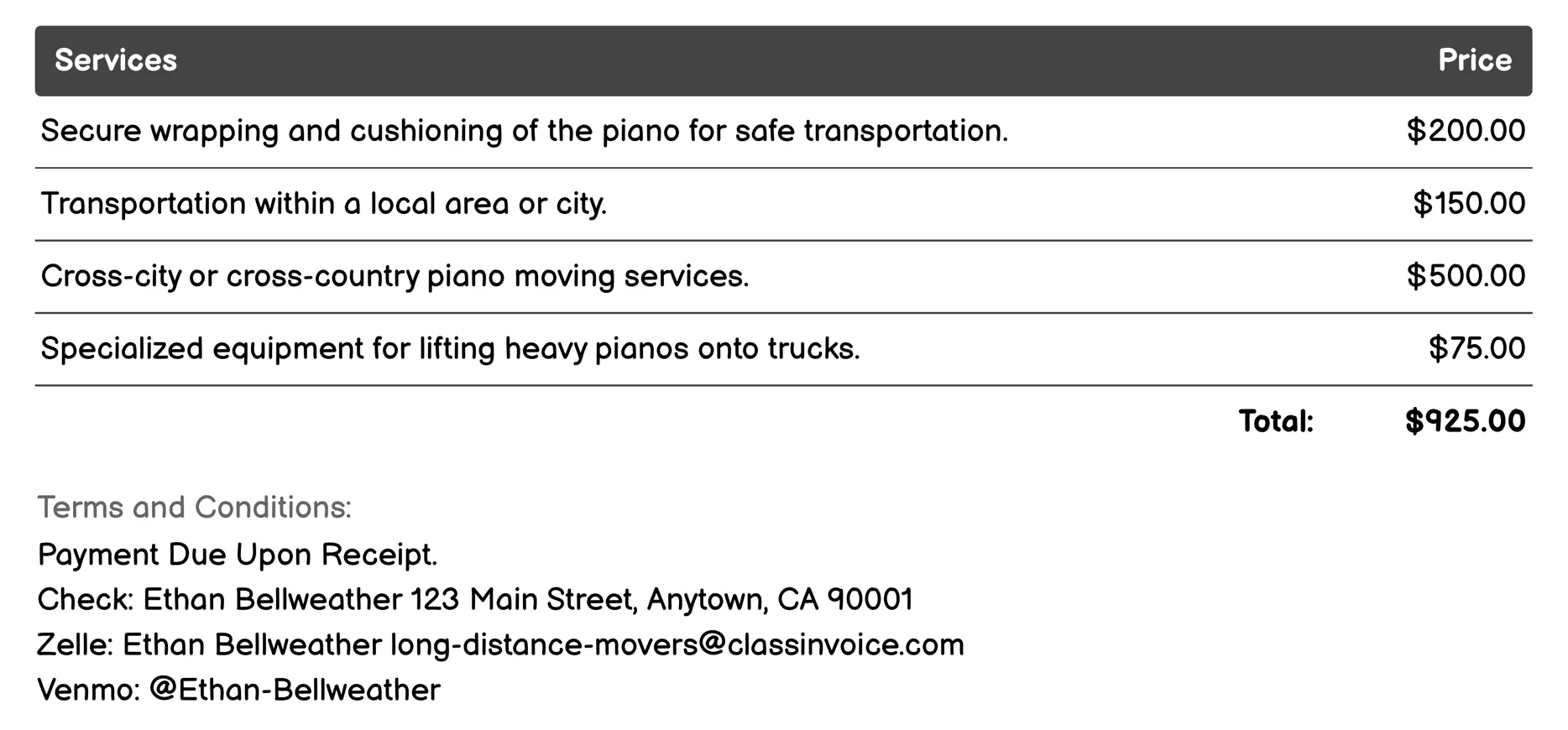 | Services | Price |
|---|---|
| Secure wrapping and cushioning of the piano for safe transportation. | \$200.00 |
| Transportation within a local area or city. | \$150.00 |
| Cross-city or cross-country piano moving services. | \$500.00 |
| Specialized equipment for lifting heavy pianos onto trucks. | \$75.00 |
| Total: | \$925.00 |

Terms and Conditions:
Payment Due Upon Receipt.
Check: Ethan Bellweather 123 Main Street, Anytown, CA 90001
Zelle: Ethan Bellweather long-distance-movers@classinvoice.com
Venmo: @Ethan-Bellweather